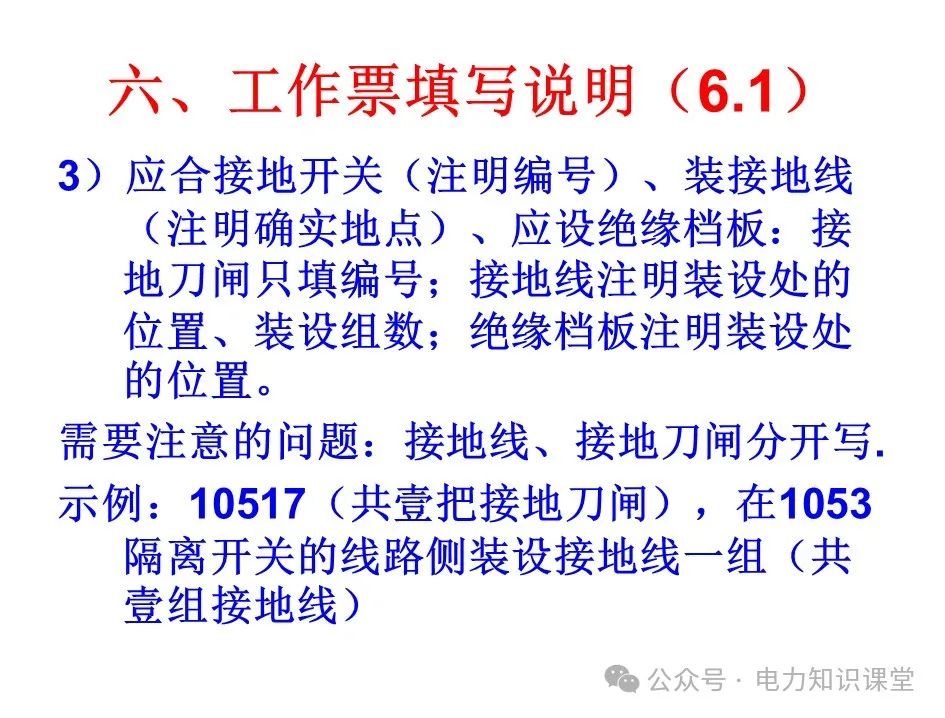 六、工作票填写说明（6.1）

3）应合接地开关（注明编号）、装接地线（注明确实地点）、应设绝缘档板：接地刀闸只填编号；接地线注明装设处的位置、装设组数；绝缘档板注明装设处的位置。

需要注意的问题：接地线、接地刀闸分开写.

示例：10517（共壹把接地刀闸），在1053隔离开关的线路侧装设接地线一组（共壹组接地线）

公众号 · 电力知识课堂